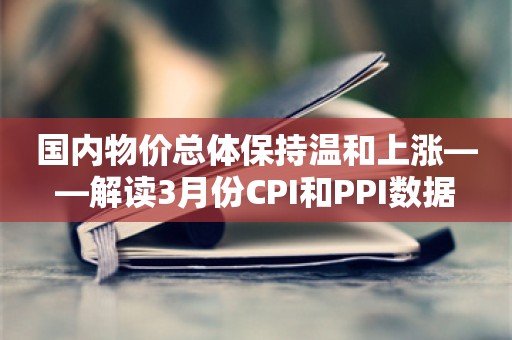 国内物价总体保持温和上涨——解读3月份CPI和PPI数据